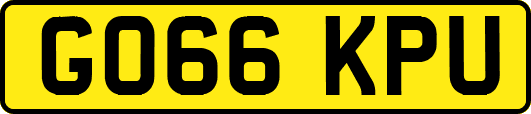 GO66 KPU